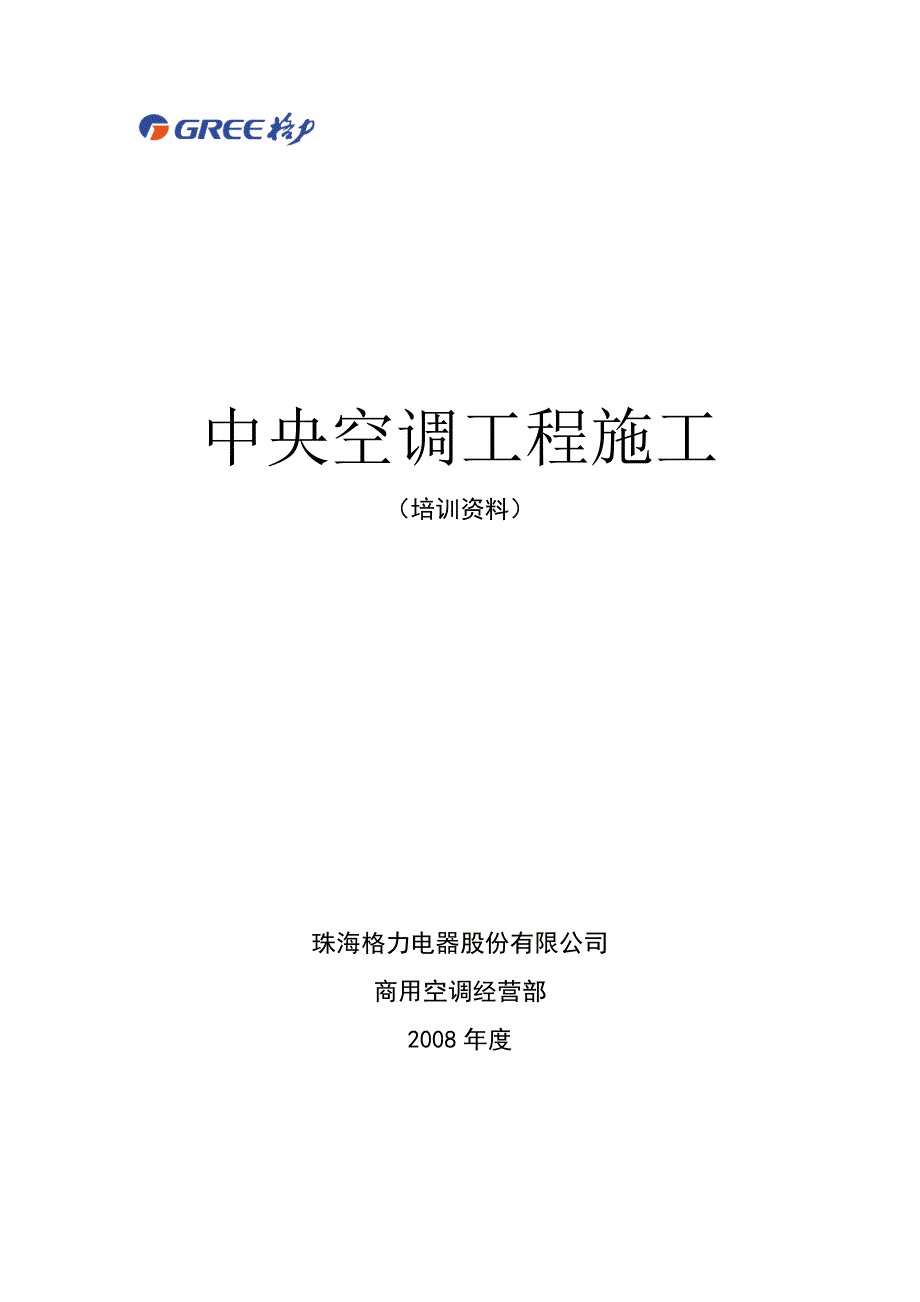 GREE 格力

中央空调工程施工

（培训资料）

珠海格力电器股份有限公司

商用空调经营部

2008 年度